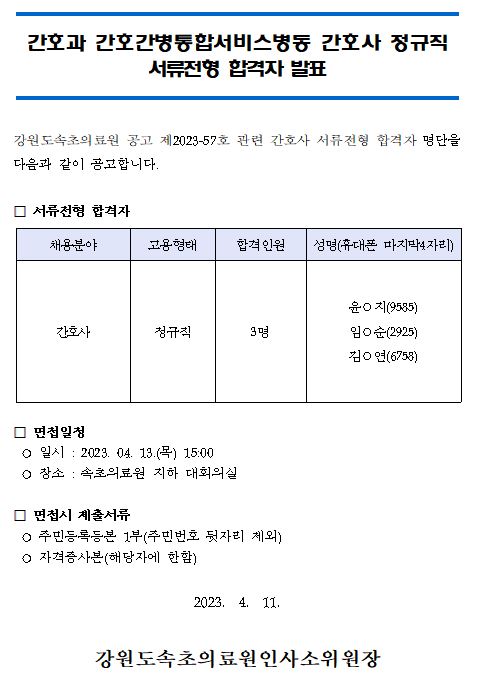 간호과 간호간병통합서비스병동 간호사 정규직 서류전형 합격자 발표

강원도속초의료원 공고 제2023-57호 관련 간호사 서류전형 합격자 명단을 다음과 같이 공고합니다.

□ 서류전형 합격자

| 채용분야 | 고용형태 | 합격인원 | 성명(휴대폰 마지막4자리) |
|---|---|---|---|
| 간호사 | 정규직 | 3명 | 윤○지(9585) 임○순(2925) 김○연(6758) |

□ 면접일정
○ 일시 : 2023. 04. 13.(목) 15:00
○ 장소 : 속초의료원 지하 대회의실

□ 면접시 제출서류
○ 주민등록등본 1부(주민번호 뒷자리 제외)
○ 자격증사본(해당자에 한함)

2023. 4. 11.

강원도속초의료원인사소위원장